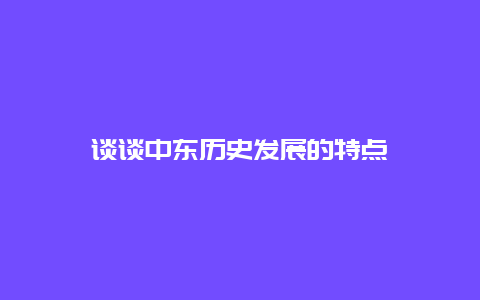 谈谈中东历史发展的特点